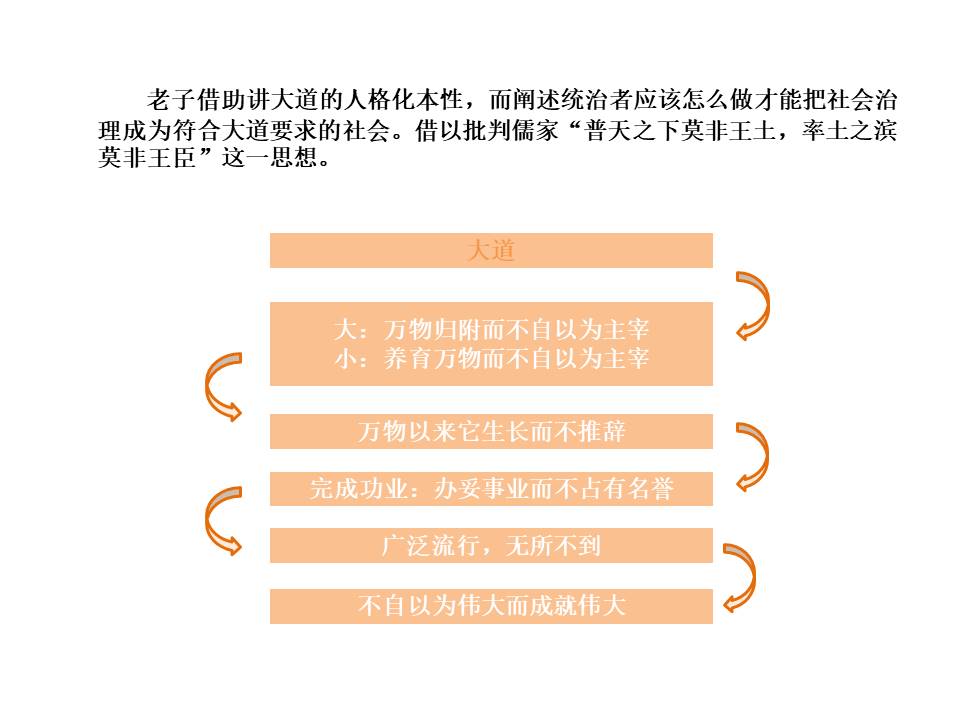 老子借助讲大道的人格化本性，而阐述统治者应该怎么做才能把社会治理成为符合大道要求的社会。借以批判儒家“普天之下莫非王土，率土之滨莫非王臣”这一思想。

大道

大：万物归附而不自以为主宰
小：养育万物而不自以为主宰

万物以来它生长而不推辞

完成功业：办妥事业而不占有名誉

广泛流行，无所不到

不自以为伟大而成就伟大